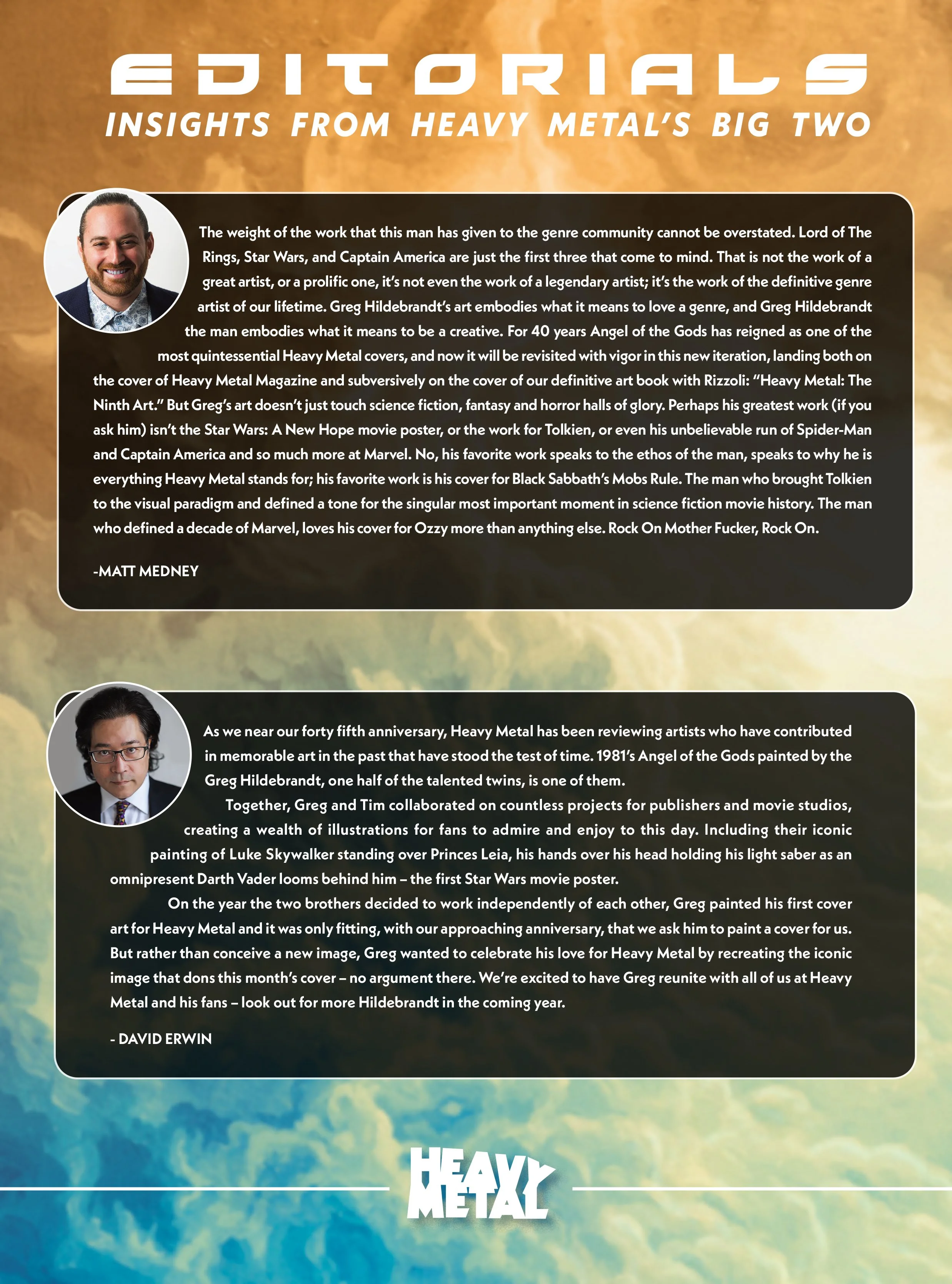 EDITORIALS
INSIGHTS FROM HEAVY METAL'S BIG TWO

The weight of the work that this man has given to the genre community cannot be overstated. Lord of The Rings, Star Wars, and Captain America are just the first three that come to mind. That is not the work of a great artist, or a prolific one, it's not even the work of a legendary artist; it's the work of the definitive genre artist of our lifetime. Greg Hildebrandt's art embodies what it means to love a genre, and Greg Hildebrandt the man embodies what it means to be a creative. For 40 years Angel of the Gods has reigned as one of the most quintessential Heavy Metal covers, and now it will be revisited with vigor in this new iteration, landing both on the cover of Heavy Metal Magazine and subversively on the cover of our definitive art book with Rizzoli: "Heavy Metal: The Ninth Art." But Greg's art doesn't just touch science fiction, fantasy and horror halls of glory. Perhaps his greatest work (if you ask him) isn't the Star Wars: A New Hope movie poster, or the work for Tolkien, or even his unbelievable run of Spider-Man and Captain America and so much more at Marvel. No, his favorite work speaks to the ethos of the man, speaks to why he is everything Heavy Metal stands for; his favorite work is his cover for Black Sabbath's Mobs Rule. The man who brought Tolkien to the visual paradigm and defined a tone for the singular most important moment in science fiction movie history. The man who defined a decade of Marvel, loves his cover for Ozzy more than anything else. Rock On Mother Fucker, Rock On.

-MATT MEDNEY

As we near our forty fifth anniversary, Heavy Metal has been reviewing artists who have contributed in memorable art in the past that have stood the test of time. 1981's Angel of the Gods painted by the Greg Hildebrandt, one half of the talented twins, is one of them.

Together, Greg and Tim collaborated on countless projects for publishers and movie studios, creating a wealth of illustrations for fans to admire and enjoy to this day. Including their iconic painting of Luke Skywalker standing over Princes Leia, his hands over his head holding his light saber as an omnipresent Darth Vader looms behind him – the first Star Wars movie poster.

On the year the two brothers decided to work independently of each other, Greg painted his first cover art for Heavy Metal and it was only fitting, with our approaching anniversary, that we ask him to paint a cover for us. But rather than conceive a new image, Greg wanted to celebrate his love for Heavy Metal by recreating the iconic image that dons this month's cover – no argument there. We're excited to have Greg reunite with all of us at Heavy Metal and his fans – look out for more Hildebrandt in the coming year.

- DAVID ERWIN

HEAVY METAL